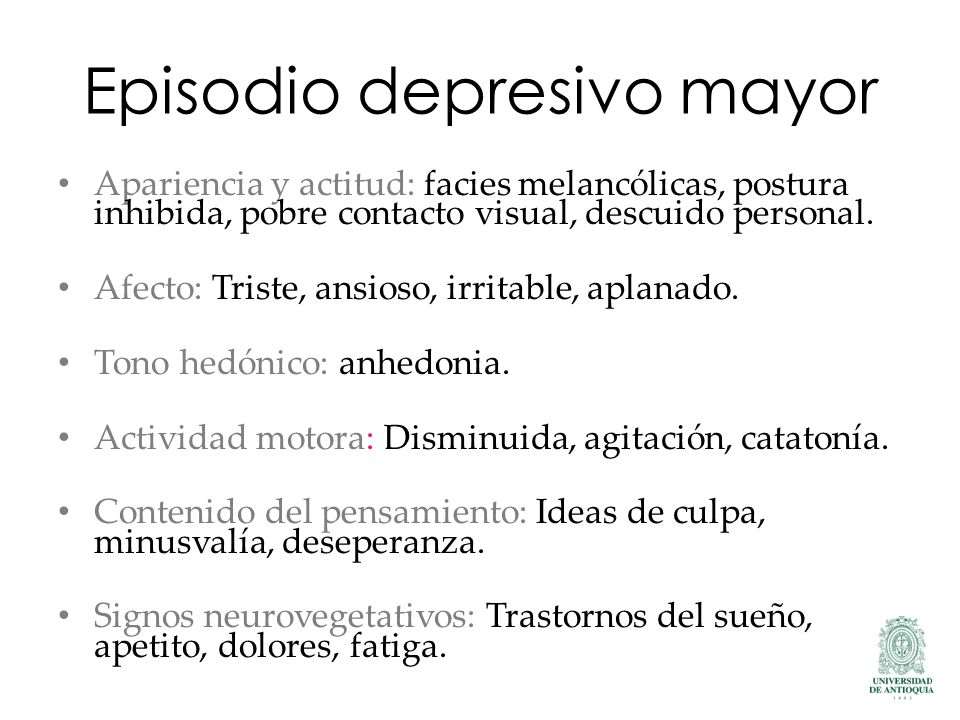 Episodio depresivo mayor

• Apariencia y actitud: facies melancólicas, postura inhibida, pobre contacto visual, descuido personal.

• Afecto: Triste, ansioso, irritable, aplanado.

• Tono hedónico: anhedonia.

• Actividad motora: Disminuida, agitación, catatonía.

• Contenido del pensamiento: Ideas de culpa, minusvalía, deseperanza.

• Signos neurovegetativos: Trastornos del sueño, apetito, dolores, fatiga.

UNIVERSIDAD DE ANTIOQUIA
1803